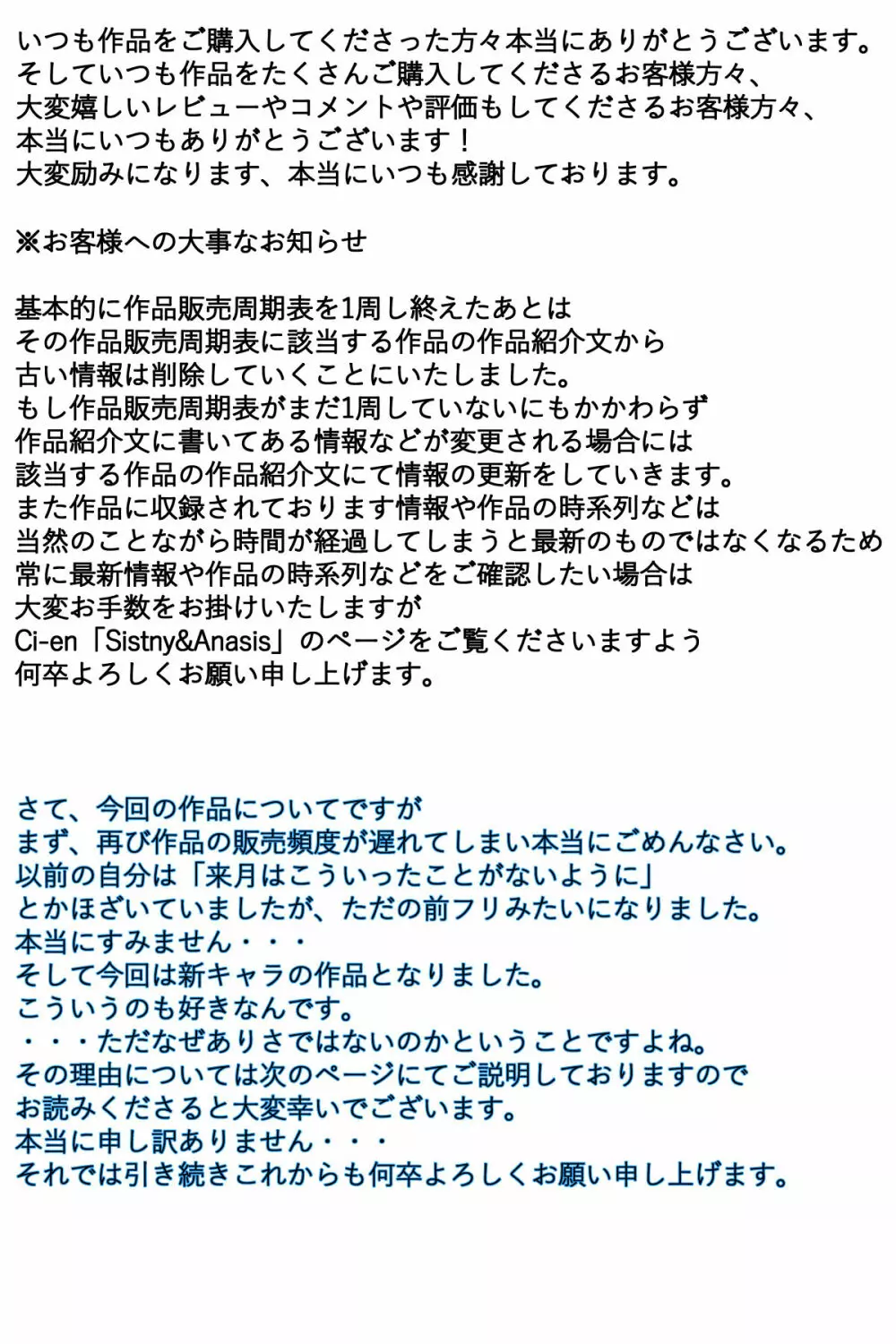 いつも作品をご購入してくださった方々本当にありがとうございます。
そしていつも作品をたくさんご購入してくださるお客様方々、
大変嬉しいレビューやコメントや評価もしてくださるお客様方々、
本当にいつもありがとうございます！
大変励みになります、本当にいつも感謝しております。

※お客様への大事なお知らせ

基本的に作品販売周期表を1周し終えたあとは
その作品販売周期表に該当する作品の作品紹介文から
古い情報は削除していくことにいたしました。
もし作品販売周期表がまだ1周していないにもかかわらず
作品紹介文に書いてある情報などが変更される場合には
該当する作品の作品紹介文にて情報の更新をしていきます。
また作品に収録されております情報や作品の時系列などは
当然のことながら時間が経過してしまうと最新のものではなくなるため
常に最新情報や作品の時系列などをご確認したい場合は
大変お手数をお掛けいたしますが
Ci-en「Sistny&Anasis」のページをご覧くださいますよう
何卒よろしくお願い申し上げます。

さて、今回の作品についてですが
まず、再び作品の販売頻度が遅れてしまい本当にごめんなさい。
以前の自分は「来月はこういったことがないように」
とかほざいていましたが、ただの前フリみたいになりました。
本当にすみません・・・
そして今回は新キャラの作品となりました。
こういうのも好きなんです。
・・・ただなぜありさではないのかということですよね。
その理由については次のページにてご説明しておりますので
お読みくださると大変幸いでございます。
本当に申し訳ありません・・・
それでは引き続きこれからも何卒よろしくお願い申し上げます。